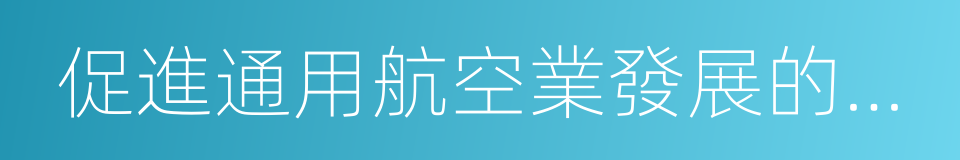 促進通用航空業發展的...